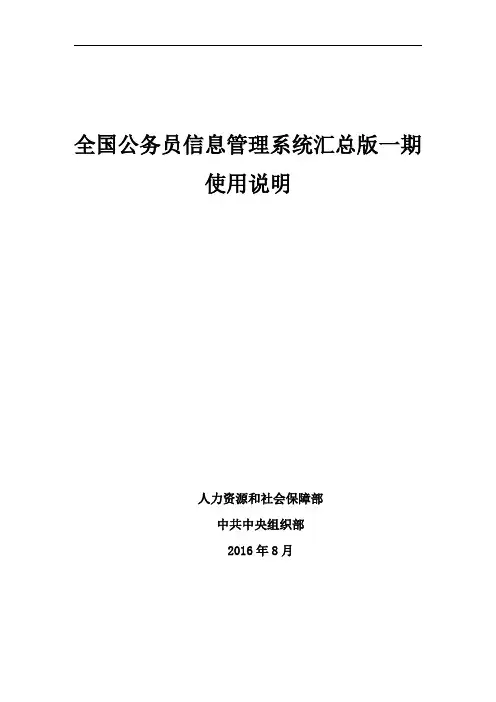 全国公务员信息管理系统汇总版一期
使用说明

人力资源和社会保障部
中共中央组织部
2016年8月